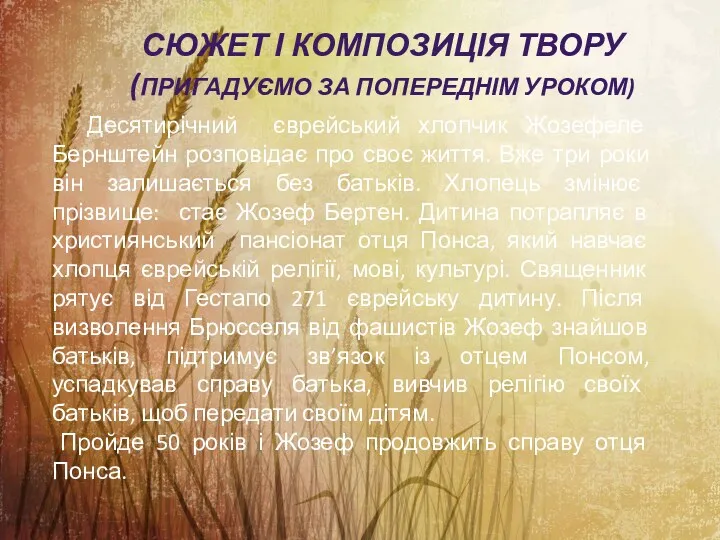 СЮЖЕТ І КОМПОЗИЦІЯ ТВОРУ
(ПРИГАДУЄМО ЗА ПОПЕРЕДНІМ УРОКОМ)

Десятирічний єврейський хлопчик Жозефеле Бернштейн розповідає про своє життя. Вже три роки він залишається без батьків. Хлопець змінює прізвище: стає Жозеф Бертен. Дитина потрапляє в християнський пансіонат отця Понса, який навчає хлопця єврейській релігії, мові, культурі. Священник рятує від Гестапо 271 єврейську дитину. Після визволення Брюсселя від фашистів Жозеф знайшов батьків, підтримує зв'язок із отцем Понсом, успадкував справу батька, вивчив релігію своїх батьків, щоб передати своїм дітям.

Пройде 50 років і Жозеф продовжить справу отця Понса.